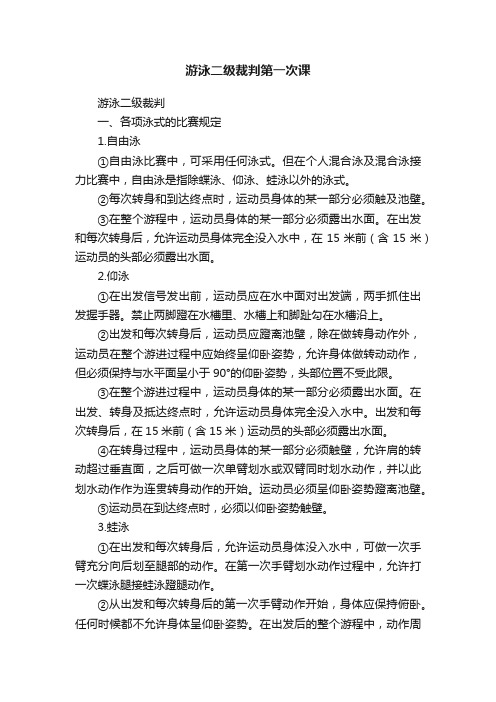 游泳二级裁判第一次课

游泳二级裁判

一、各项泳式的比赛规定

1.自由泳

①自由泳比赛中，可采用任何泳式。但在个人混合泳及混合泳接力比赛中，自由泳是指除蝶泳、仰泳、蛙泳以外的泳式。

②每次转身和到达终点时，运动员身体的某一部分必须触及池壁。

③在整个游程中，运动员身体的某一部分必须露出水面。在出发和每次转身后，允许运动员身体完全没入水中，在 15 米前（含 15 米）运动员的头部必须露出水面。

2.仰泳

①在出发信号发出前，运动员应在水中面对出发端，两手抓住出发握手器。禁止两脚蹬在水槽里、水槽上和脚趾勾在水槽沿上。

②出发和每次转身后，运动员应蹬离池壁，除在做转身动作外，运动员在整个游进过程中应始终呈仰卧姿势，允许身体做转动动作，但必须保持与水平面呈小于 90°的仰卧姿势，头部位置不受此限。

③在整个游进过程中，运动员身体的某一部分必须露出水面。在出发、转身及抵达终点时，允许运动员身体完全没入水中。出发和每次转身后，在 15 米前（含 15 米）运动员的头部必须露出水面。

④在转身过程中，运动员身体的某一部分必须触壁，允许肩的转动超过垂直面，之后可做一次单臂划水或双臂同时划水动作，并以此划水动作作为连贯转身动作的开始。运动员必须呈仰卧姿势蹬离池壁。

⑤运动员在到达终点时，必须以仰卧姿势触壁。

3.蛙泳

①在出发和每次转身后，允许运动员身体没入水中，可做一次手臂充分向后划至腿部的动作。在第一次手臂划水动作过程中，允许打一次蝶泳腿接蛙泳蹬腿动作。

②从出发和每次转身后的第一次手臂动作开始，身体应保持俯卧。任何时候都不允许身体呈仰卧姿势。在出发后的整个游程中，动作周